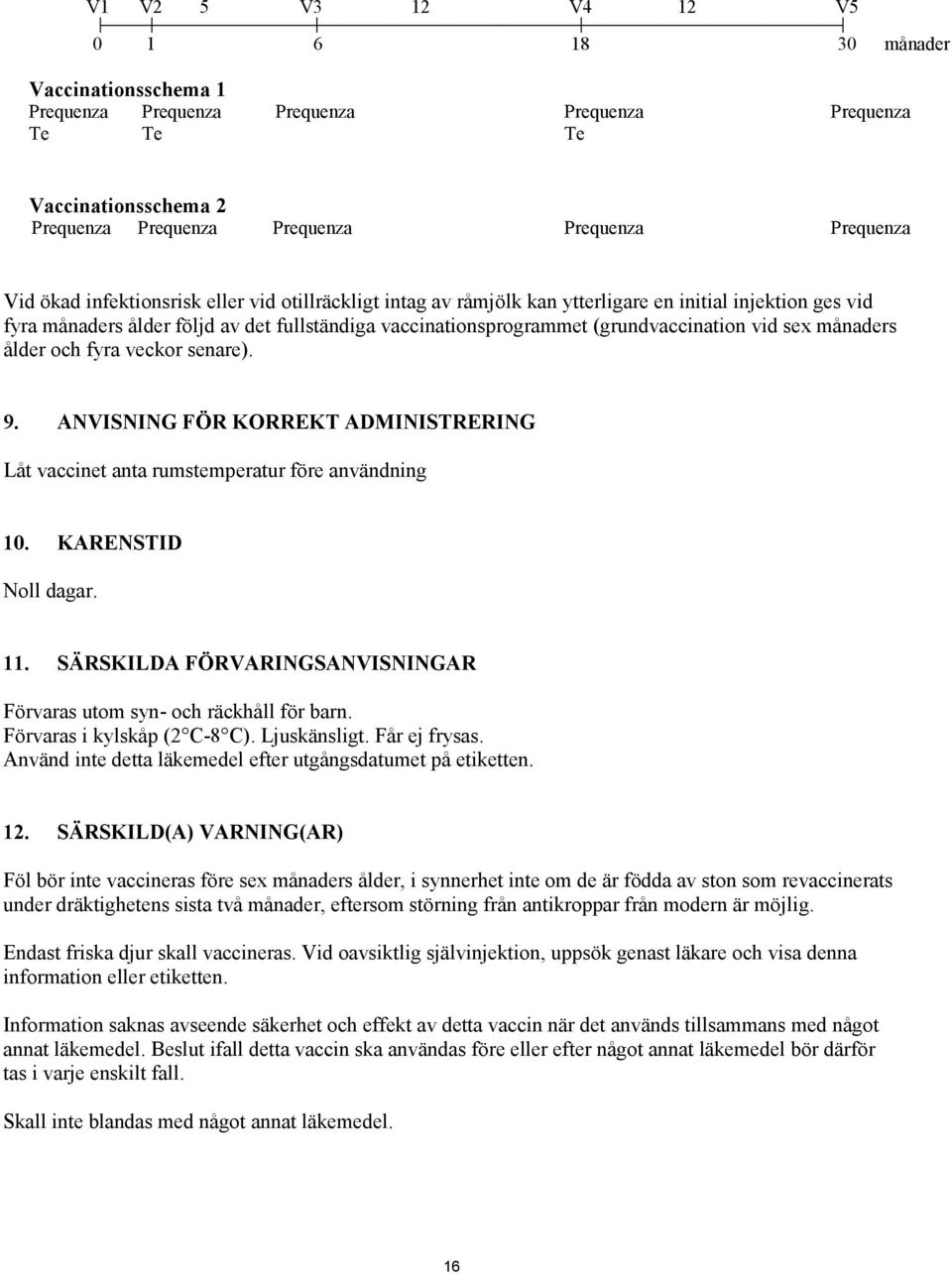 V1 V2 5 V3 12 V4 12 V5
0 1 6 18 30 månader

Vaccinationsschema 1
Prequenza Prequenza Prequenza Prequenza Prequenza
Te Te Te

Vaccinationsschema 2
Prequenza Prequenza Prequenza Prequenza Prequenza

Vid ökad infektionsrisk eller vid otillräckligt intag av råmjölk kan ytterligare en initial injektion ges vid fyra månaders ålder följd av det fullständiga vaccinationsprogrammet (grundvaccination vid sex månaders ålder och fyra veckor senare).

9. ANVISNING FÖR KORREKT ADMINISTRERING

Låt vaccinet anta rumstemperatur före användning

10. KARENSTID

Noll dagar.

11. SÄRSKILDA FÖRVARINGSANVISNINGAR

Förvaras utom syn- och räckhåll för barn.
Förvaras i kylskåp (2 °C-8 °C). Ljuskänsligt. Får ej frysas.
Använd inte detta läkemedel efter utgångsdatumet på etiketten.

12. SÄRSKILD(A) VARNING(AR)

Föl bör inte vaccineras före sex månaders ålder, i synnerhet inte om de är födda av ston som revaccinerats under dräktighetens sista två månader, eftersom störning från antikroppar från modern är möjlig.

Endast friska djur skall vaccineras. Vid oavsiktlig självinjektion, uppsök genast läkare och visa denna information eller etiketten.

Information saknas avseende säkerhet och effekt av detta vaccin när det används tillsammans med något annat läkemedel. Beslut ifall detta vaccin ska användas före eller efter något annat läkemedel bör därför tas i varje enskilt fall.

Skall inte blandas med något annat läkemedel.

16